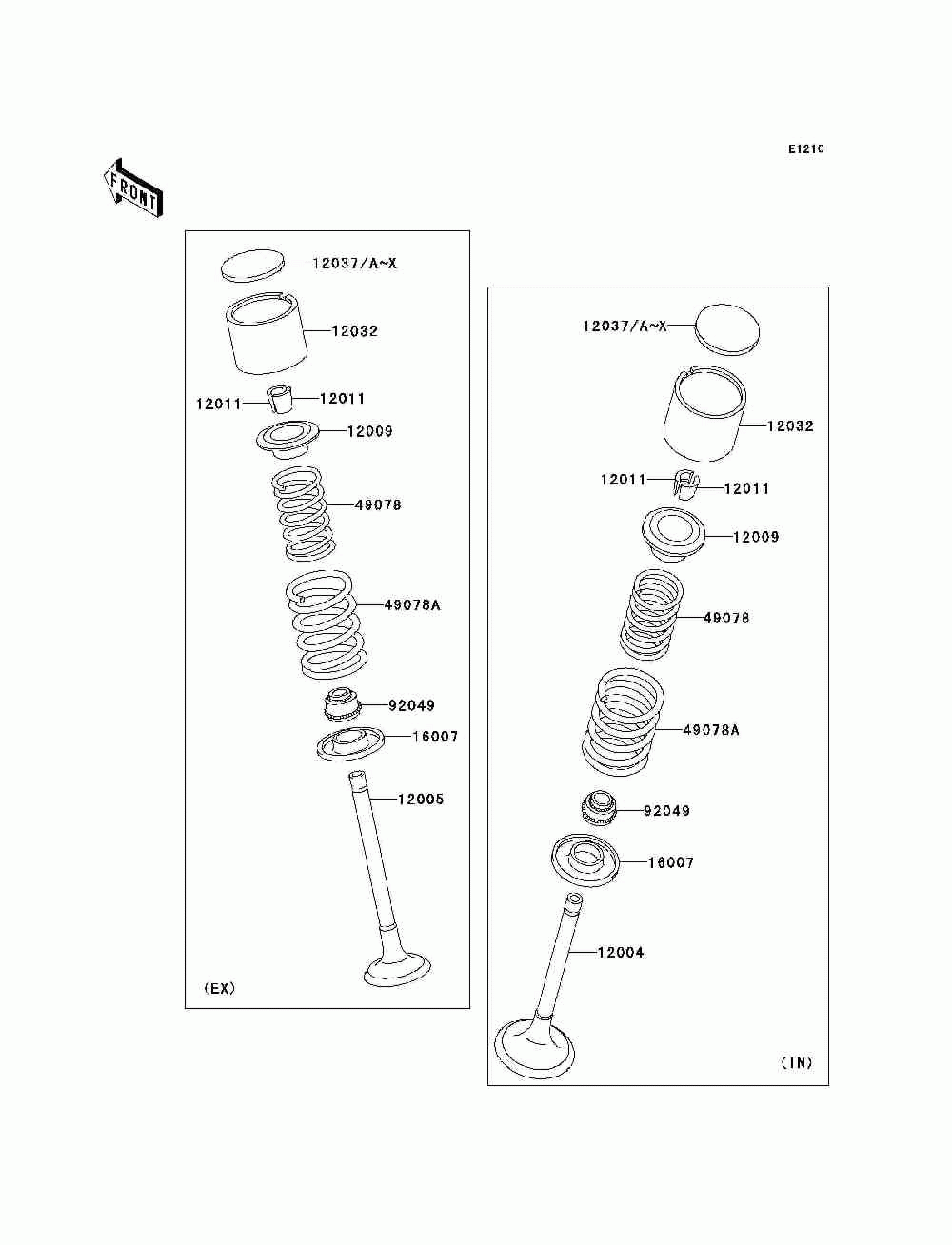 E1210

FRONT

12037/A~X
12032
12011
12011
12009
49078
49078A
92049
16007
12005
(EX)

12037/A~X
12032
12011
12011
12009
49078
49078A
92049
16007
12004
(IN)